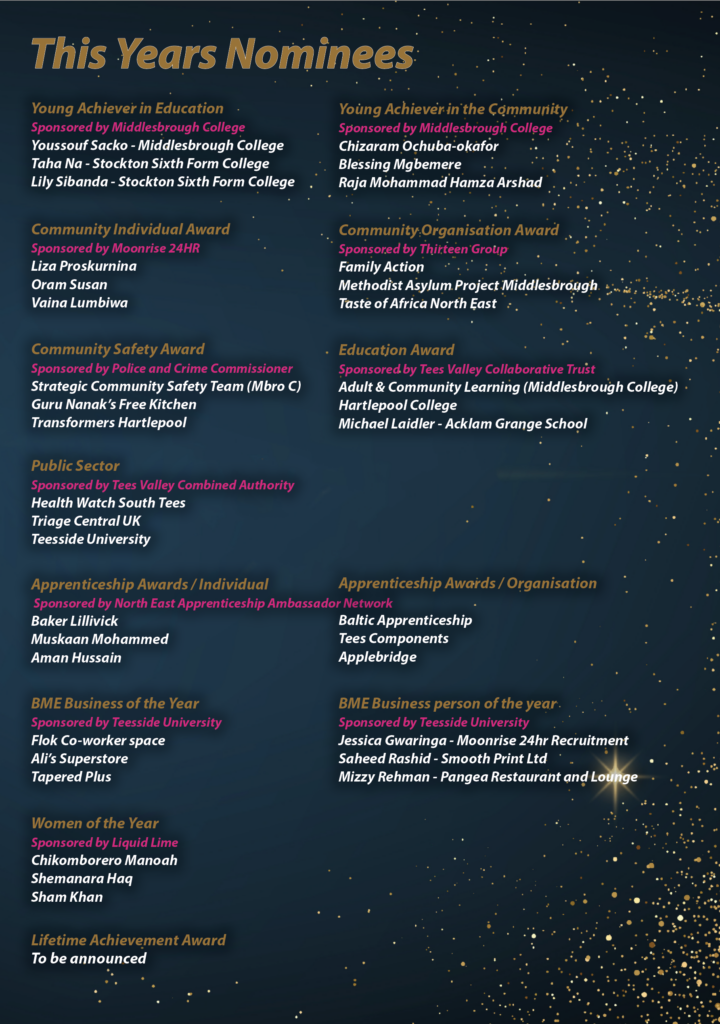 This Years Nominees

Young Achiever in Education
Sponsored by Middlesbrough College
Youssouf Sacko - Middlesbrough College
Taha Na - Stockton Sixth Form College
Lily Sibanda - Stockton Sixth Form College

Community Individual Award
Sponsored by Moonrise 24HR
Liza Proskurnina
Oram Susan
Vaina Lumbiwa

Community Safety Award
Sponsored by Police and Crime Commissioner
Strategic Community Safety Team (Mbro C)
Guru Nanak's Free Kitchen
Transformers Hartlepool

Public Sector
Sponsored by Tees Valley Combined Authority
Health Watch South Tees
Triage Central UK
Teesside University

Apprenticeship Awards / Individual
Sponsored by North East Apprenticeship Ambassador Network
Baker Lillivick
Muskaan Mohammed
Aman Hussain

BME Business of the Year
Sponsored by Teesside University
Flok Co-worker space
Ali's Superstore
Tapered Plus

Women of the Year
Sponsored by Liquid Lime
Chikomborero Manoah
Shemanara Haq
Sham Khan

Lifetime Achievement Award
To be announced

Young Achiever in the Community
Sponsored by Middlesbrough College
Chizaram Ochuba-okafor
Blessing Mgbemere
Raja Mohammad Hamza Arshad

Community Organisation Award
Sponsored by Thirteen Group
Family Action
Methodist Asylum Project Middlesbrough
Taste of Africa North East

Education Award
Sponsored by Tees Valley Collaborative Trust
Adult & Community Learning (Middlesbrough College)
Hartlepool College
Michael Laidler - Acklam Grange School

Apprenticeship Awards / Organisation
Baltic Apprenticeship
Tees Components
Applebridge

BME Business person of the year
Sponsored by Teesside University
Jessica Gwaringa - Moonrise 24hr Recruitment
Saheed Rashid - Smooth Print Ltd
Mizzy Rehman - Pangea Restaurant and Lounge